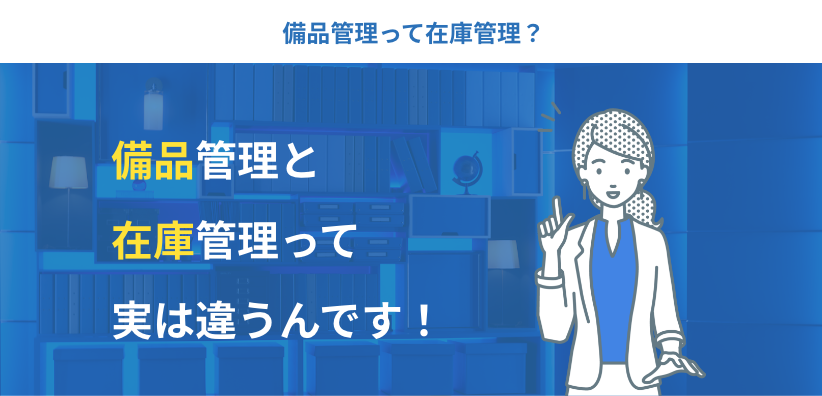 備品管理って在庫管理？

備品管理と

在庫管理って

実は違うんです！